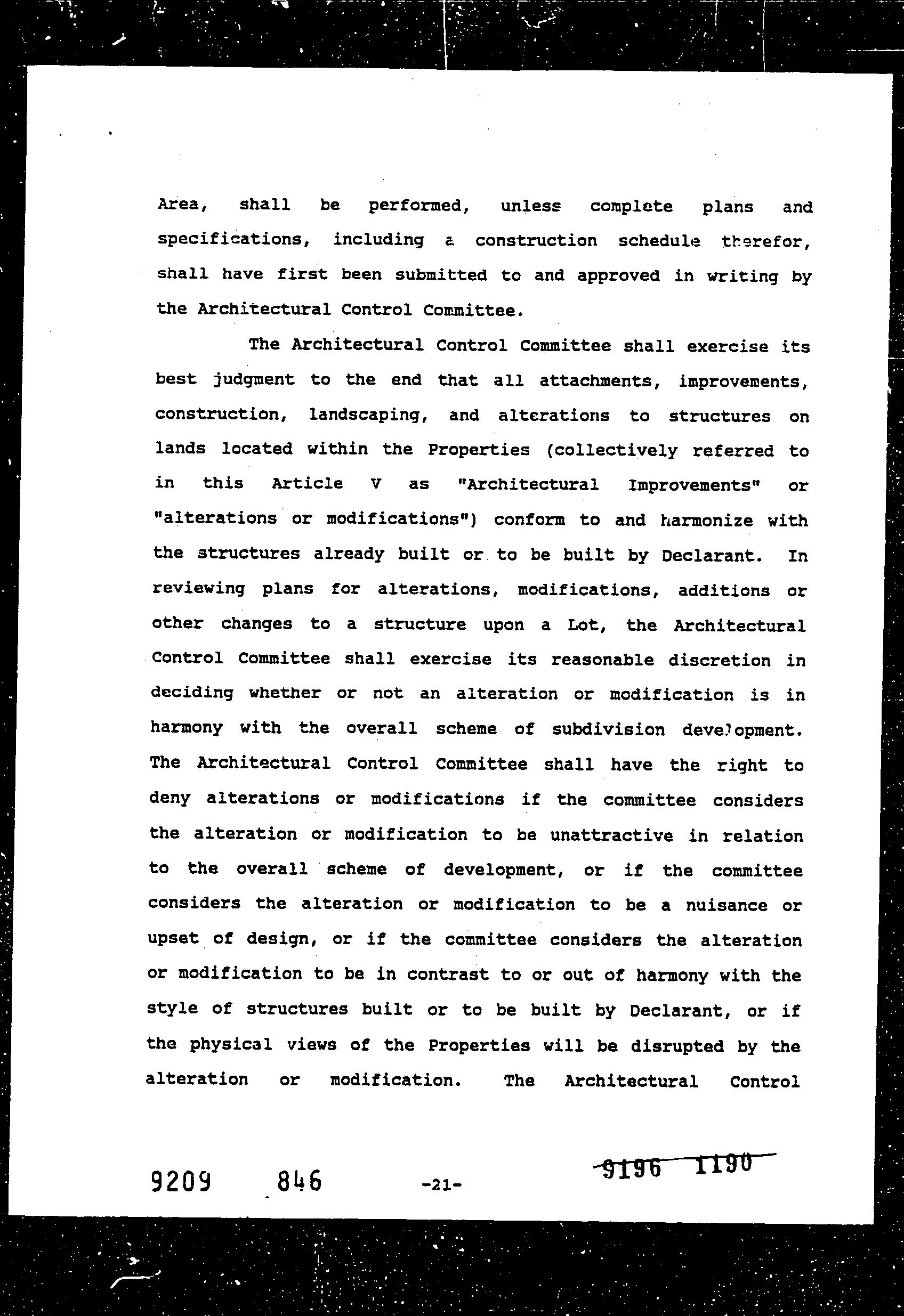 Area, shall be performed, unless complete plans and specifications, including a construction schedule therefor, shall have first been submitted to and approved in writing by the Architectural Control Committee.

The Architectural Control Committee shall exercise its best judgment to the end that all attachments, improvements, construction, landscaping, and alterations to structures on lands located within the Properties (collectively referred to in this Article V as "Architectural Improvements" or "alterations or modifications") conform to and harmonize with the structures already built or to be built by Declarant. In reviewing plans for alterations, modifications, additions or other changes to a structure upon a Lot, the Architectural Control Committee shall exercise its reasonable discretion in deciding whether or not an alteration or modification is in harmony with the overall scheme of subdivision development. The Architectural Control Committee shall have the right to deny alterations or modifications if the committee considers the alteration or modification to be unattractive in relation to the overall scheme of development, or if the committee considers the alteration or modification to be a nuisance or upset of design, or if the committee considers the alteration or modification to be in contrast to or out of harmony with the style of structures built or to be built by Declarant, or if the physical views of the Properties will be disrupted by the alteration or modification. The Architectural Control

9209 846 -21- 9196 1190